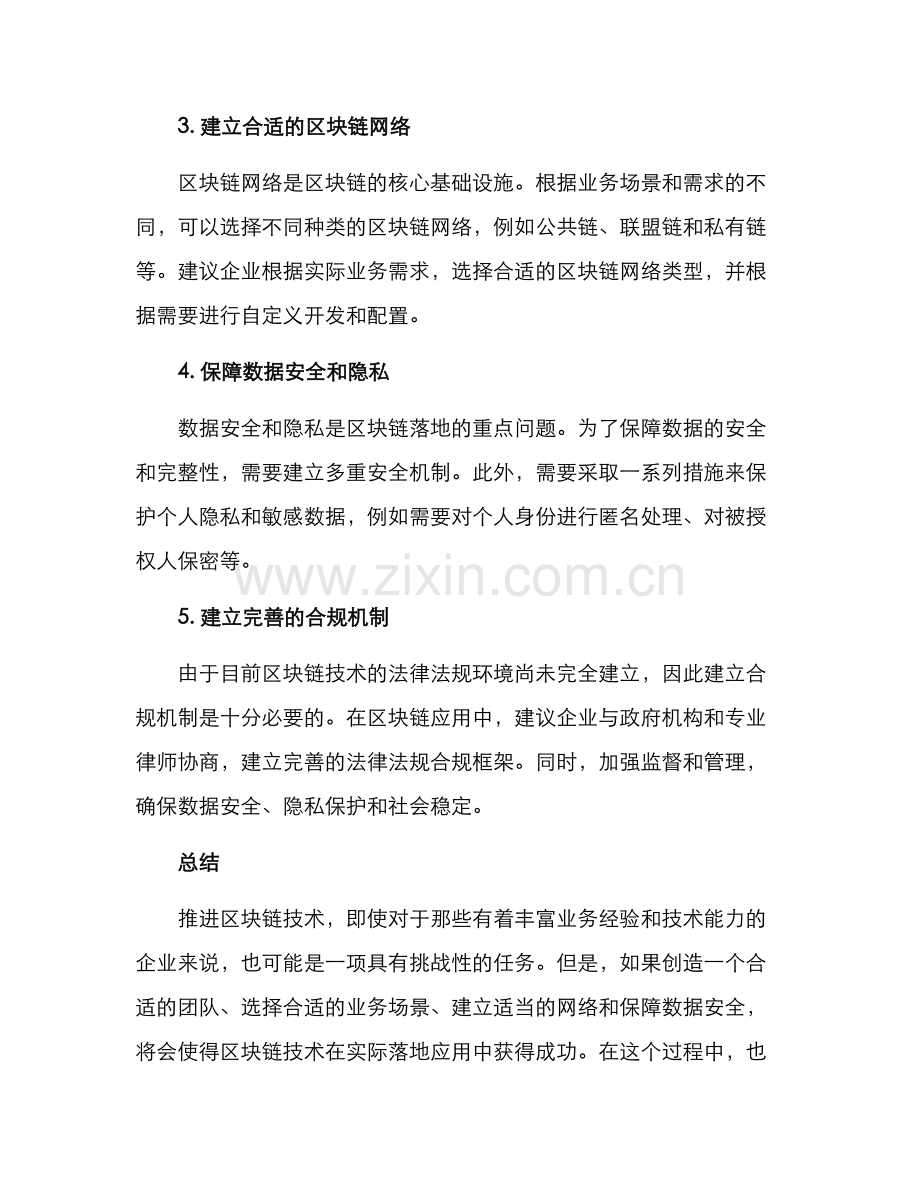 3.建立合适的区块链网络

区块链网络是区块链的核心基础设施。根据业务场景和需求的不同，可以选择不同种类的区块链网络，例如公共链、联盟链和私有链等。建议企业根据实际业务需求，选择合适的区块链网络类型，并根据需要进行自定义开发和配置。

4.保障数据安全和隐私

数据安全和隐私是区块链落地的重点问题。为了保障数据的安全和完整性，需要建立多重安全机制。此外，需要采取一系列措施来保护个人隐私和敏感数据，例如需要对个人身份进行匿名处理、对被授权人保密等。

5.建立完善的合规机制

由于目前区块链技术的法律法规环境尚未完全建立，因此建立合规机制是十分必要的。在区块链应用中，建议企业与政府机构和专业律师协商，建立完善的法律法规合规框架。同时，加强监督和管理，确保数据安全、隐私保护和社会稳定。

总结

推进区块链技术，即使对于那些有着丰富业务经验和技术能力的企业来说，也可能是一项具有挑战性的任务。但是，如果创造一个合适的团队、选择合适的业务场景、建立适当的网络和保障数据安全，将会使得区块链技术在实际落地应用中获得成功。在这个过程中，也

www.zixin.com.cn